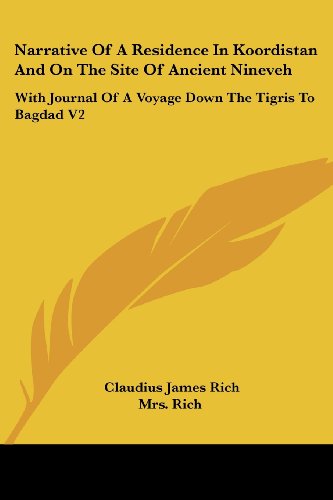 Narrative Of A Residence In Koordistan And On The Site Of Ancient Nineveh

With Journal Of A Voyage Down The Tigris To Bagdad V2

Claudius James Rich
Mrs. Rich